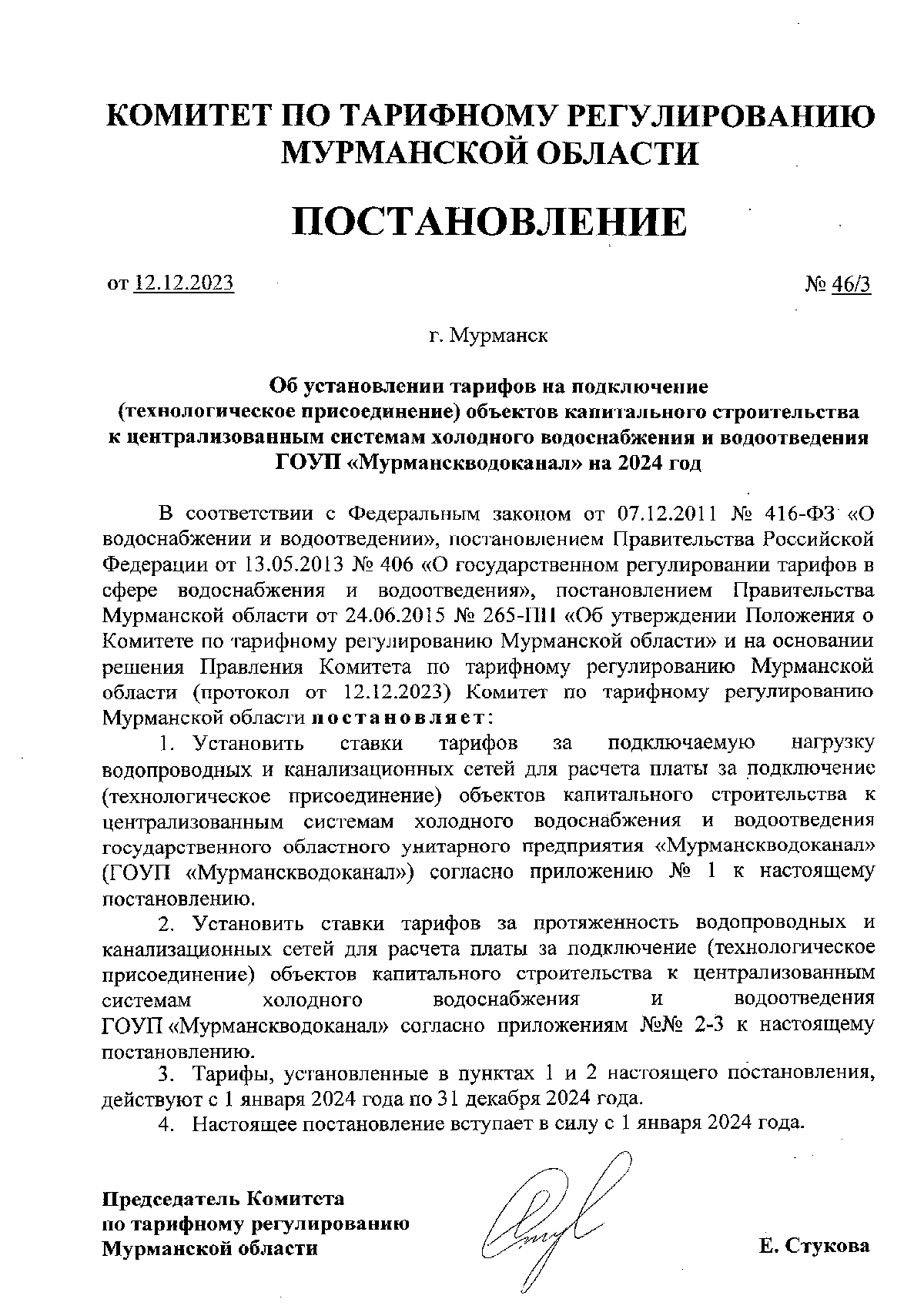 КОМИТЕТ ПО ТАРИФНОМУ РЕГУЛИРОВАНИЮ МУРМАНСКОЙ ОБЛАСТИ

ПОСТАНОВЛЕНИЕ

от 12.12.2023 № 46/3

г. Мурманск

Об установлении тарифов на подключение (технологическое присоединение) объектов капитального строительства к централизованным системам холодного водоснабжения и водоотведения ГОУП «Мурманскводоканал» на 2024 год

В соответствии с Федеральным законом от 07.12.2011 № 416-ФЗ «О водоснабжении и водоотведении», постановлением Правительства Российской Федерации от 13.05.2013 № 406 «О государственном регулировании тарифов в сфере водоснабжения и водоотведения», постановлением Правительства Мурманской области от 24.06.2015 № 265-ПП «Об утверждении Положения о Комитете по тарифному регулированию Мурманской области» и на основании решения Правления Комитета по тарифному регулированию Мурманской области (протокол от 12.12.2023) Комитет по тарифному регулированию Мурманской области постановляет:

1. Установить ставки тарифов за подключаемую нагрузку водопроводных и канализационных сетей для расчета платы за подключение (технологическое присоединение) объектов капитального строительства к централизованным системам холодного водоснабжения и водоотведения государственного областного унитарного предприятия «Мурманскводоканал» (ГОУП «Мурманскводоканал») согласно приложению № 1 к настоящему постановлению.

2. Установить ставки тарифов за протяженность водопроводных и канализационных сетей для расчета платы за подключение (технологическое присоединение) объектов капитального строительства к централизованным системам холодного водоснабжения и водоотведения ГОУП «Мурманскводоканал» согласно приложениям №№ 2-3 к настоящему постановлению.

3. Тарифы, установленные в пунктах 1 и 2 настоящего постановления, действуют с 1 января 2024 года по 31 декабря 2024 года.

4. Настоящее постановление вступает в силу с 1 января 2024 года.

Председатель Комитета по тарифному регулированию Мурманской области

Е. Стукова